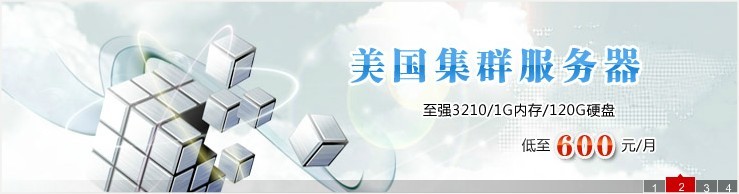 美国集群服务器

至强3210/1G内存/120G硬盘

低至 600 元/月

1 2 3 4